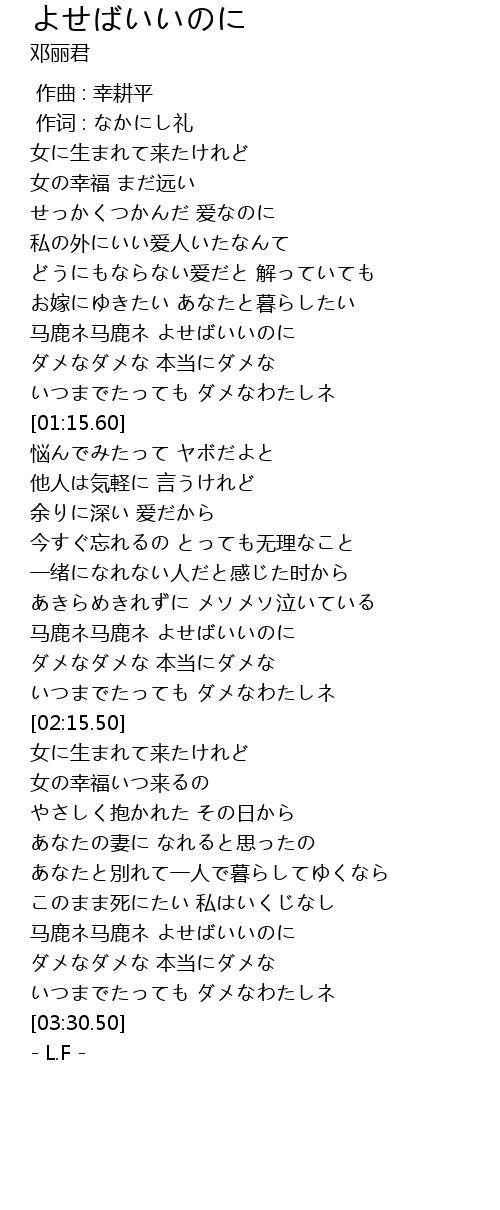 よせばいいのに
邓丽君

作曲 : 幸耕平
作词 : なかにし礼
女に生まれて来たけれど
女の幸福 まだ远い
せっかくつかんだ 爱なのに
私の外にいい爱人いたなんて
どうにもならない爱だと 解っていても
お嫁にゆきたい あなたと暮らしたい
马鹿ネ马鹿ネ よせばいいのに
ダメなダメな 本当にダメな
いつまでたっても ダメなわたしネ
[01:15.60]
悩んでみたって ヤボだよと
他人は気軽に 言うけれど
余りに深い 爱だから
今すぐ忘れるの とっても无理なこと
一绪になれない人だと感じた时から
あきらめきれずに メソメソ泣いている
马鹿ネ马鹿ネ よせばいいのに
ダメなダメな 本当にダメな
いつまでたっても ダメなわたしネ
[02:15.50]
女に生まれて来たけれど
女の幸福いつ来るの
やさしく抱かれた その日から
あなたの妻に なれると思ったの
あなたと别れて一人で暮らしてゆくなら
このまま死にたい 私はいくじなし
马鹿ネ马鹿ネ よせばいいのに
ダメなダメな 本当にダメな
いつまでたっても ダメなわたしネ
[03:30.50]
- L.F -